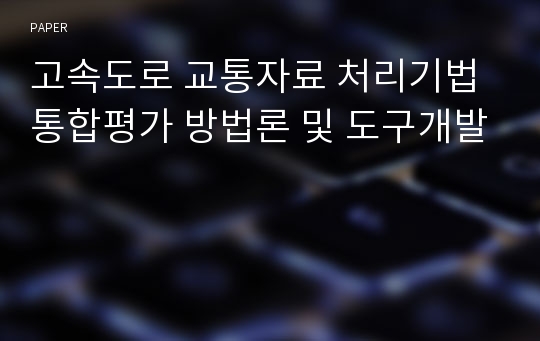 PAPER

고속도로 교통자료 처리기법 통합평가 방법론 및 도구개발